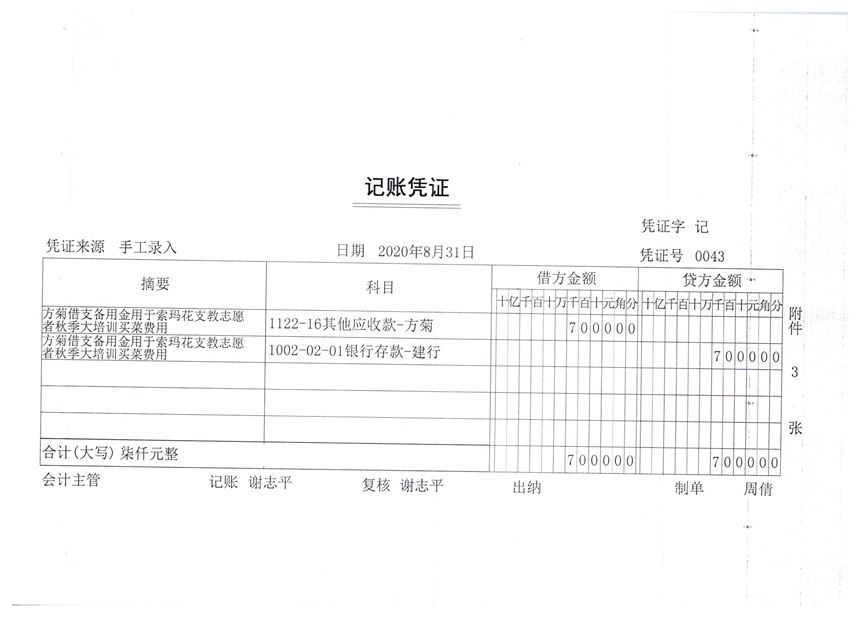 记账凭证

凭证字 记

凭证来源 手工录入

日期 2020年8月31日

凭证号 0043

| 摘要 | 科目 | 借方金额 十亿千百十万千百十元角分 | 贷方金额 十亿千百十万千百十元角分 |
|---|---|---|---|
| 方菊借支备用金用于索玛花支教志愿者秋季大培训买菜费用 | 1122-16其他应收款-方菊 | 700000 | |
| 方菊借支备用金用于索玛花支教志愿者秋季大培训买菜费用 | 1002-02-01银行存款-建行 | | 700000 |
| | | | |
| | | | |
| | | | |
| 合计(大写) 柒仟元整 | | 700000 | 700000 |

附件 3 张

会计主管 记账 谢志平 复核 谢志平 出纳 制单 周倩